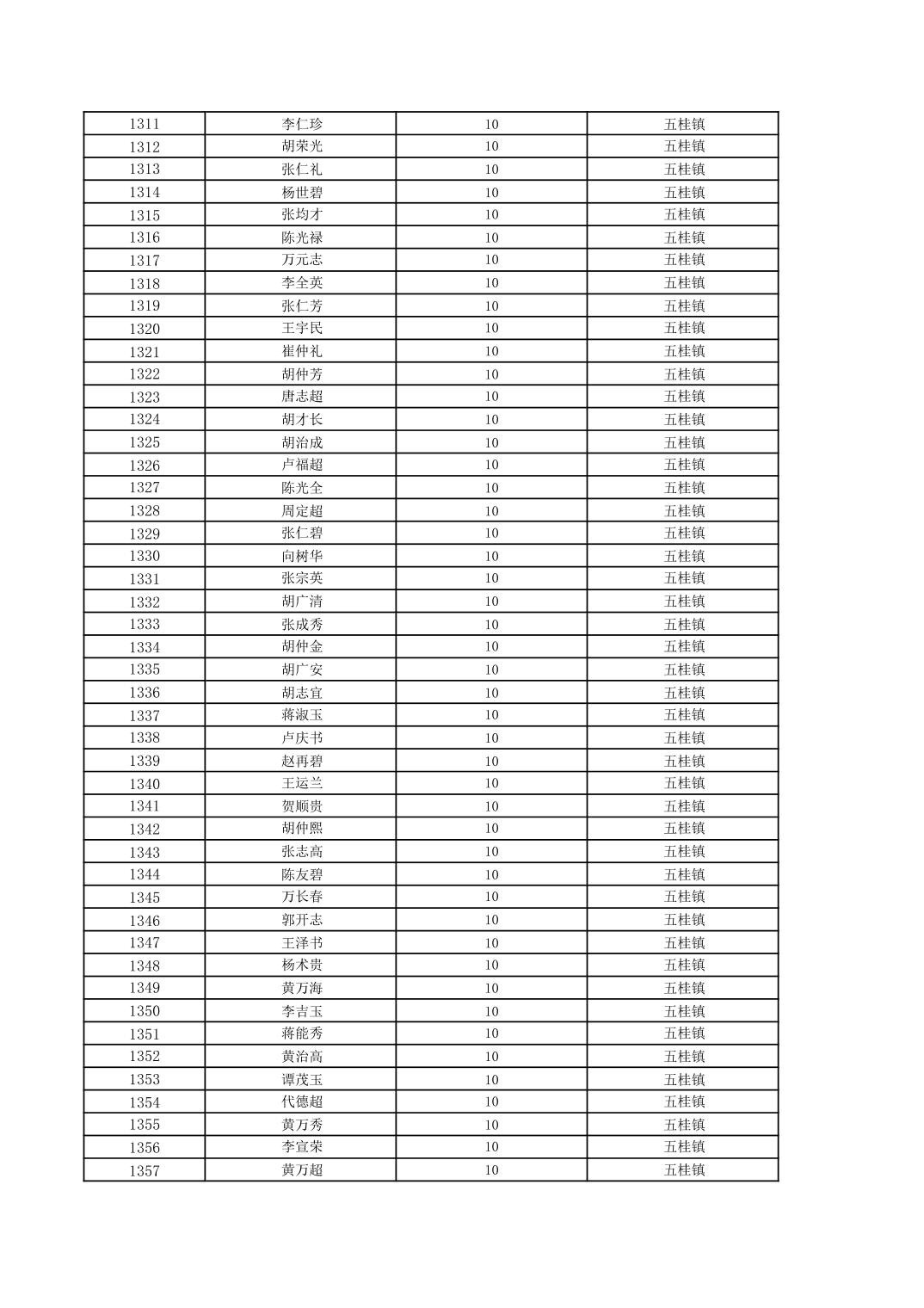 | 1311 | 李仁珍 | 10 | 五桂镇 |
|---|---|---|---|
| 1312 | 胡荣光 | 10 | 五桂镇 |
| 1313 | 张仁礼 | 10 | 五桂镇 |
| 1314 | 杨世碧 | 10 | 五桂镇 |
| 1315 | 张均才 | 10 | 五桂镇 |
| 1316 | 陈光禄 | 10 | 五桂镇 |
| 1317 | 万元志 | 10 | 五桂镇 |
| 1318 | 李全英 | 10 | 五桂镇 |
| 1319 | 张仁芳 | 10 | 五桂镇 |
| 1320 | 王宇民 | 10 | 五桂镇 |
| 1321 | 崔仲礼 | 10 | 五桂镇 |
| 1322 | 胡仲芳 | 10 | 五桂镇 |
| 1323 | 唐志超 | 10 | 五桂镇 |
| 1324 | 胡才长 | 10 | 五桂镇 |
| 1325 | 胡治成 | 10 | 五桂镇 |
| 1326 | 卢福超 | 10 | 五桂镇 |
| 1327 | 陈光全 | 10 | 五桂镇 |
| 1328 | 周定超 | 10 | 五桂镇 |
| 1329 | 张仁碧 | 10 | 五桂镇 |
| 1330 | 向树华 | 10 | 五桂镇 |
| 1331 | 张宗英 | 10 | 五桂镇 |
| 1332 | 胡广清 | 10 | 五桂镇 |
| 1333 | 张成秀 | 10 | 五桂镇 |
| 1334 | 胡仲金 | 10 | 五桂镇 |
| 1335 | 胡广安 | 10 | 五桂镇 |
| 1336 | 胡志宜 | 10 | 五桂镇 |
| 1337 | 蒋淑玉 | 10 | 五桂镇 |
| 1338 | 卢庆书 | 10 | 五桂镇 |
| 1339 | 赵再碧 | 10 | 五桂镇 |
| 1340 | 王运兰 | 10 | 五桂镇 |
| 1341 | 贺顺贵 | 10 | 五桂镇 |
| 1342 | 胡仲熙 | 10 | 五桂镇 |
| 1343 | 张志高 | 10 | 五桂镇 |
| 1344 | 陈友碧 | 10 | 五桂镇 |
| 1345 | 万长春 | 10 | 五桂镇 |
| 1346 | 郭开志 | 10 | 五桂镇 |
| 1347 | 王泽书 | 10 | 五桂镇 |
| 1348 | 杨术贵 | 10 | 五桂镇 |
| 1349 | 黄万海 | 10 | 五桂镇 |
| 1350 | 李吉玉 | 10 | 五桂镇 |
| 1351 | 蒋能秀 | 10 | 五桂镇 |
| 1352 | 黄治高 | 10 | 五桂镇 |
| 1353 | 谭茂玉 | 10 | 五桂镇 |
| 1354 | 代德超 | 10 | 五桂镇 |
| 1355 | 黄万秀 | 10 | 五桂镇 |
| 1356 | 李宣荣 | 10 | 五桂镇 |
| 1357 | 黄万超 | 10 | 五桂镇 |